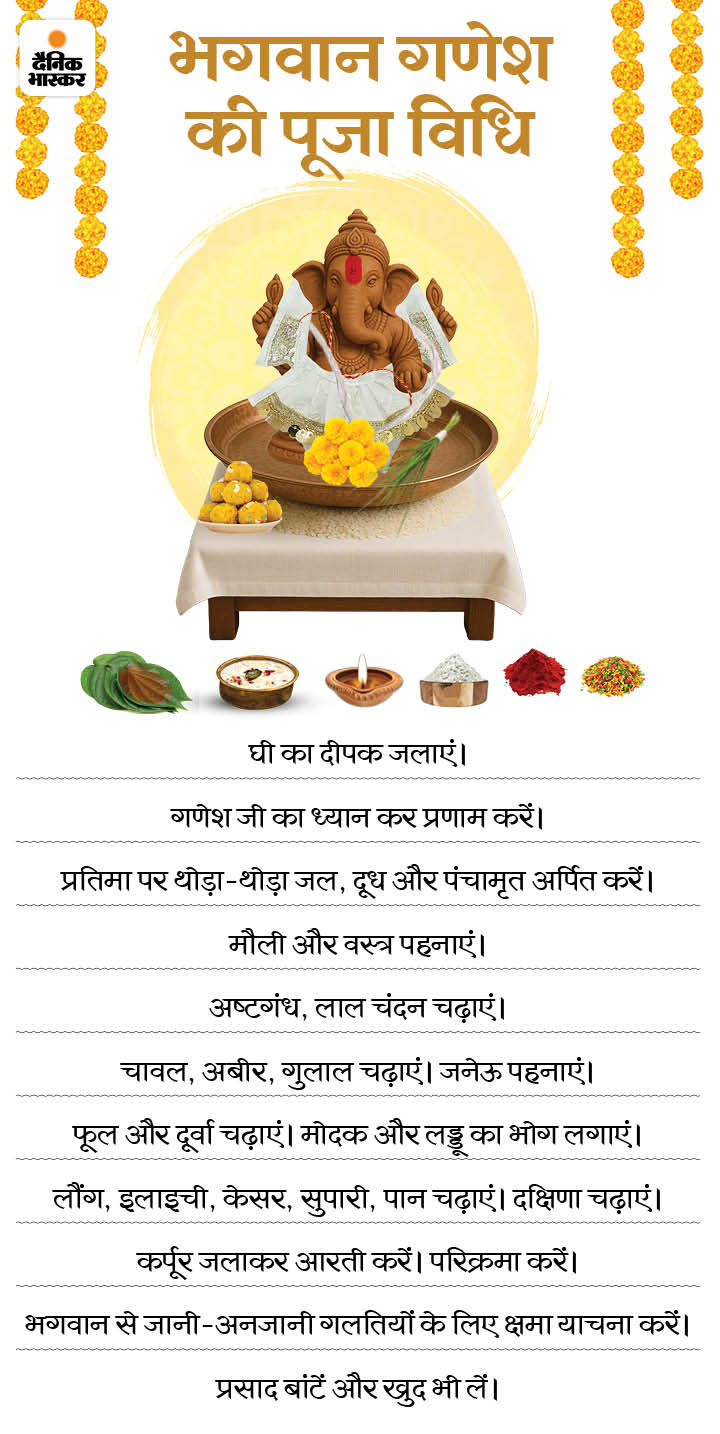 दैनिक भास्कर

भगवान गणेश की पूजा विधि

घी का दीपक जलाएं।

गणेश जी का ध्यान कर प्रणाम करें।

प्रतिमा पर थोड़ा-थोड़ा जल, दूध और पंचामृत अर्पित करें।

मौली और वस्त्र पहनाएं।

अष्टगंध, लाल चंदन चढ़ाएं।

चावल, अबीर, गुलाल चढ़ाएं। जनेऊ पहनाएं।

फूल और दूर्वा चढ़ाएं। मोदक और लड्डू का भोग लगाएं।

लौंग, इलाइची, केसर, सुपारी, पान चढ़ाएं। दक्षिणा चढ़ाएं।

कर्पूर जलाकर आरती करें। परिक्रमा करें।

भगवान से जानी-अनजानी गलतियों के लिए क्षमा याचना करें।

प्रसाद बांटें और खुद भी लें।